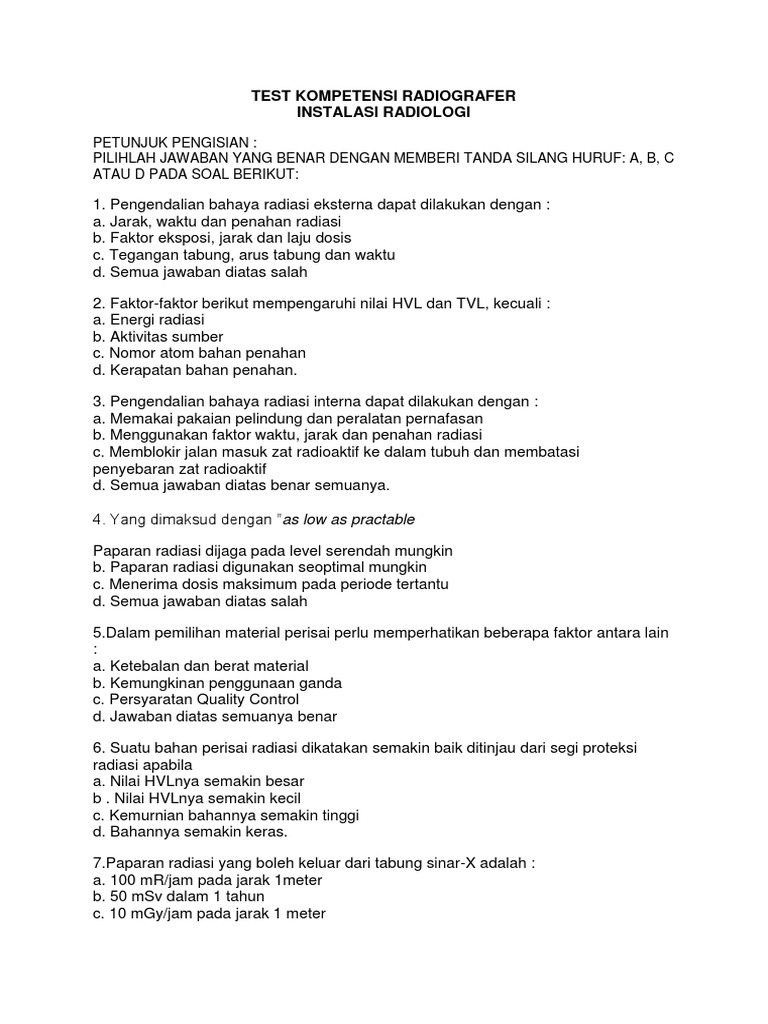 TEST KOMPETENSI RADIOGRAFER
INSTALASI RADIOLOGI

PETUNJUK PENGISIAN :
PILIHLAH JAWABAN YANG BENAR DENGAN MEMBERI TANDA SILANG HURUF: A, B, C ATAU D PADA SOAL BERIKUT:

1. Pengendalian bahaya radiasi eksterna dapat dilakukan dengan :
a. Jarak, waktu dan penahan radiasi
b. Faktor eksposi, jarak dan laju dosis
c. Tegangan tabung, arus tabung dan waktu
d. Semua jawaban diatas salah

2. Faktor-faktor berikut mempengaruhi nilai HVL dan TVL, kecuali :
a. Energi radiasi
b. Aktivitas sumber
c. Nomor atom bahan penahan
d. Kerapatan bahan penahan.

3. Pengendalian bahaya radiasi interna dapat dilakukan dengan :
a. Memakai pakaian pelindung dan peralatan pernafasan
b. Menggunakan faktor waktu, jarak dan penahan radiasi
c. Memblokir jalan masuk zat radioaktif ke dalam tubuh dan membatasi penyebaran zat radioaktif
d. Semua jawaban diatas benar semuanya.

4. Yang dimaksud dengan "as low as practable

Paparan radiasi dijaga pada level serendah mungkin
b. Paparan radiasi digunakan seoptimal mungkin
c. Menerima dosis maksimum pada periode tertantu
d. Semua jawaban diatas salah

5.Dalam pemilihan material perisai perlu memperhatikan beberapa faktor antara lain :
a. Ketebalan dan berat material
b. Kemungkinan penggunaan ganda
c. Persyaratan Quality Control
d. Jawaban diatas semuanya benar

6. Suatu bahan perisai radiasi dikatakan semakin baik ditinjau dari segi proteksi radiasi apabila
a. Nilai HVLnya semakin besar
b . Nilai HVLnya semakin kecil
c. Kemurnian bahannya semakin tinggi
d. Bahannya semakin keras.

7.Paparan radiasi yang boleh keluar dari tabung sinar-X adalah :
a. 100 mR/jam pada jarak 1meter
b. 50 mSv dalam 1 tahun
c. 10 mGy/jam pada jarak 1 meter